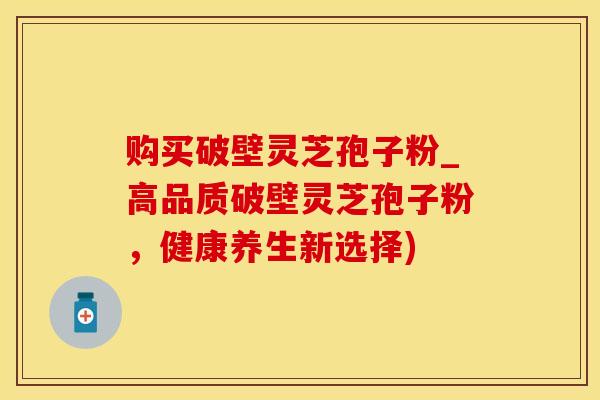 购买破壁灵芝孢子粉_高品质破壁灵芝孢子粉，健康养生新选择)